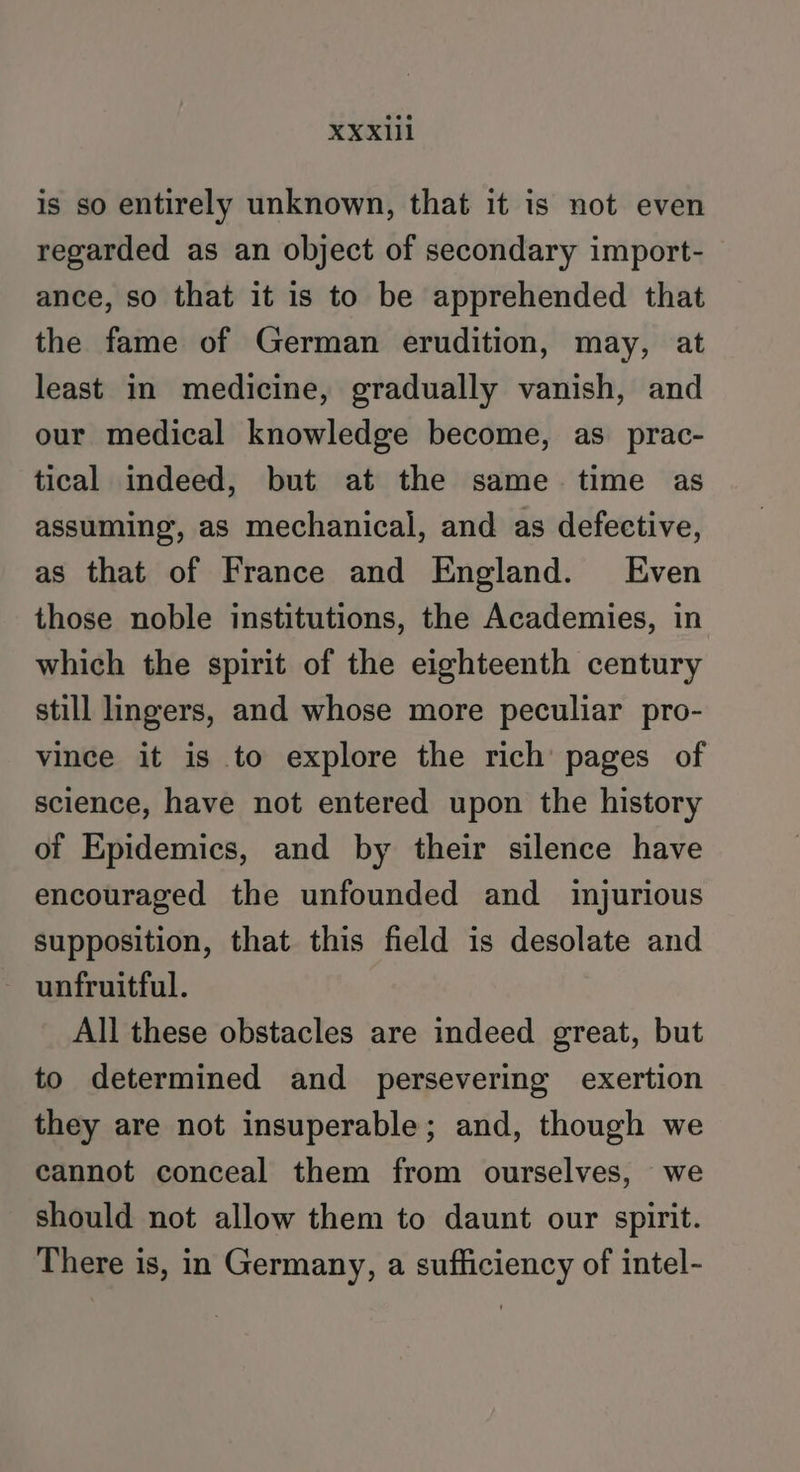 xxxiii

is so entirely unknown, that it is not even regarded as an object of secondary importance, so that it is to be apprehended that the fame of German erudition, may, at least in medicine, gradually vanish, and our medical knowledge become, as practical indeed, but at the same time as assuming, as mechanical, and as defective, as that of France and England. Even those noble institutions, the Academies, in which the spirit of the eighteenth century still lingers, and whose more peculiar province it is to explore the rich pages of science, have not entered upon the history of Epidemics, and by their silence have encouraged the unfounded and injurious supposition, that this field is desolate and unfruitful.

All these obstacles are indeed great, but to determined and persevering exertion they are not insuperable; and, though we cannot conceal them from ourselves, we should not allow them to daunt our spirit. There is, in Germany, a sufficiency of intel-